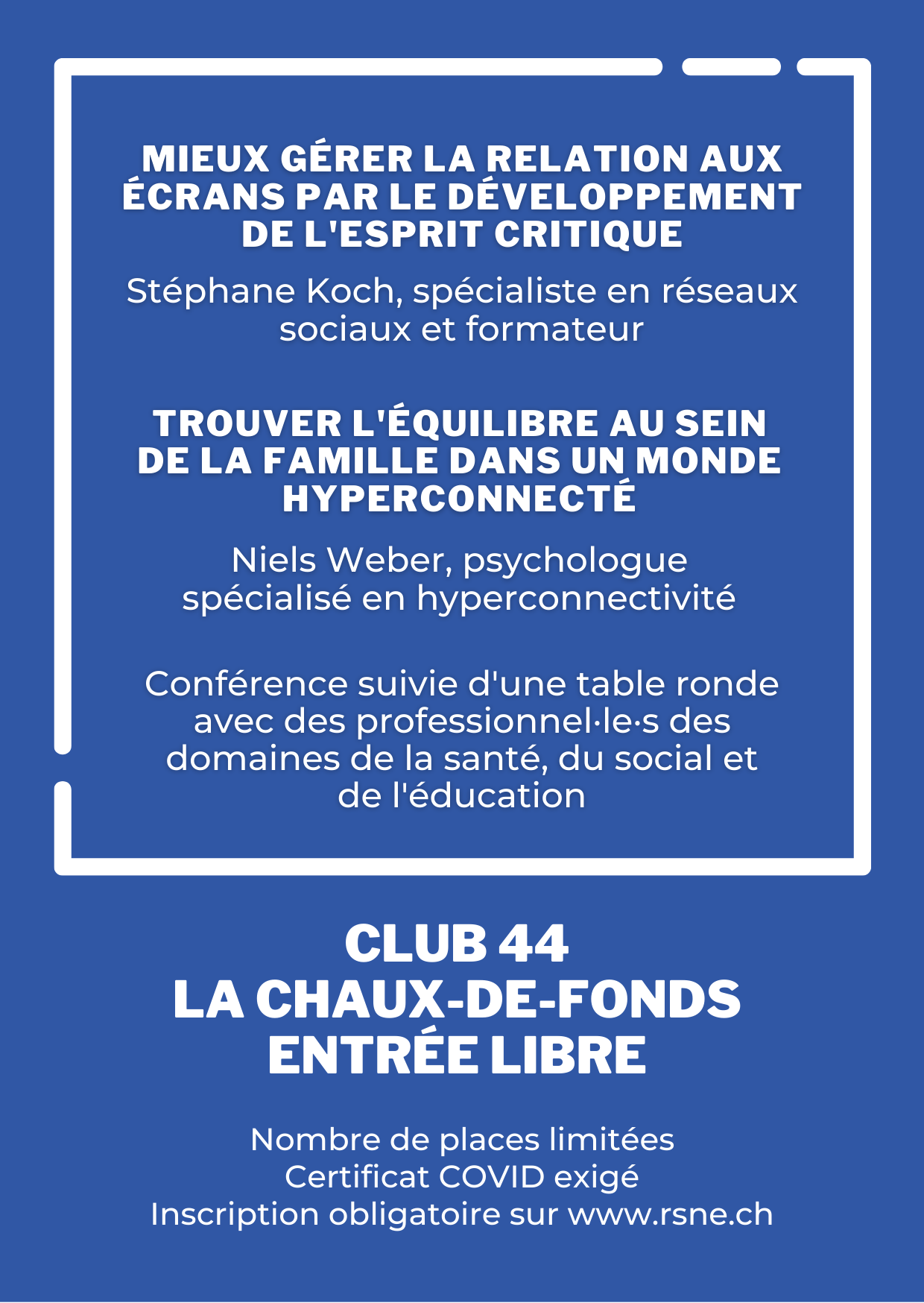 MIEUX GÉRER LA RELATION AUX ÉCRANS PAR LE DÉVELOPPEMENT DE L'ESPRIT CRITIQUE

Stéphane Koch, spécialiste en réseaux sociaux et formateur

TROUVER L'ÉQUILIBRE AU SEIN DE LA FAMILLE DANS UN MONDE HYPERCONNECTÉ

Niels Weber, psychologue spécialisé en hyperconnectivité

Conférence suivie d'une table ronde avec des professionnel·le·s des domaines de la santé, du social et de l'éducation

CLUB 44
LA CHAUX-DE-FONDS
ENTRÉE LIBRE

Nombre de places limitées
Certificat COVID exigé
Inscription obligatoire sur www.rsne.ch